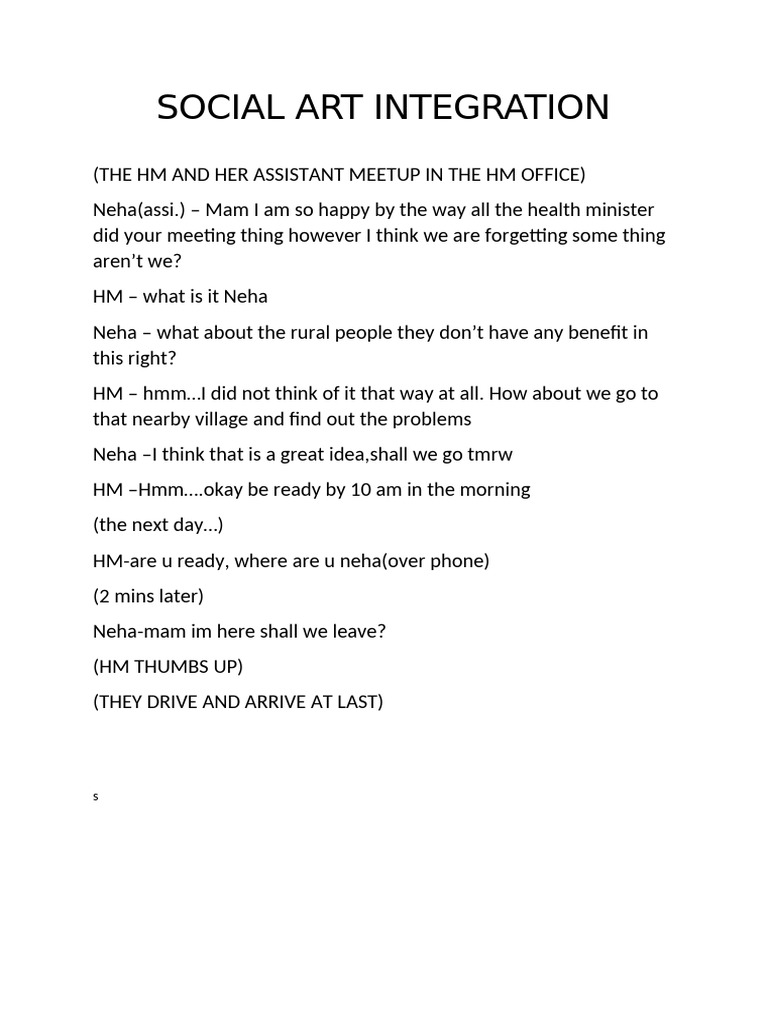 SOCIAL ART INTEGRATION

(THE HM AND HER ASSISTANT MEETUP IN THE HM OFFICE)

Neha(assi.) – Mam I am so happy by the way all the health minister did your meeting thing however I think we are forgetting some thing aren't we?

HM – what is it Neha

Neha – what about the rural people they don't have any benefit in this right?

HM – hmm…I did not think of it that way at all. How about we go to that nearby village and find out the problems

Neha –I think that is a great idea,shall we go tmrw

HM –Hmm….okay be ready by 10 am in the morning

(the next day…)

HM-are u ready, where are u neha(over phone)

(2 mins later)

Neha-mam im here shall we leave?

(HM THUMBS UP)

(THEY DRIVE AND ARRIVE AT LAST)

s